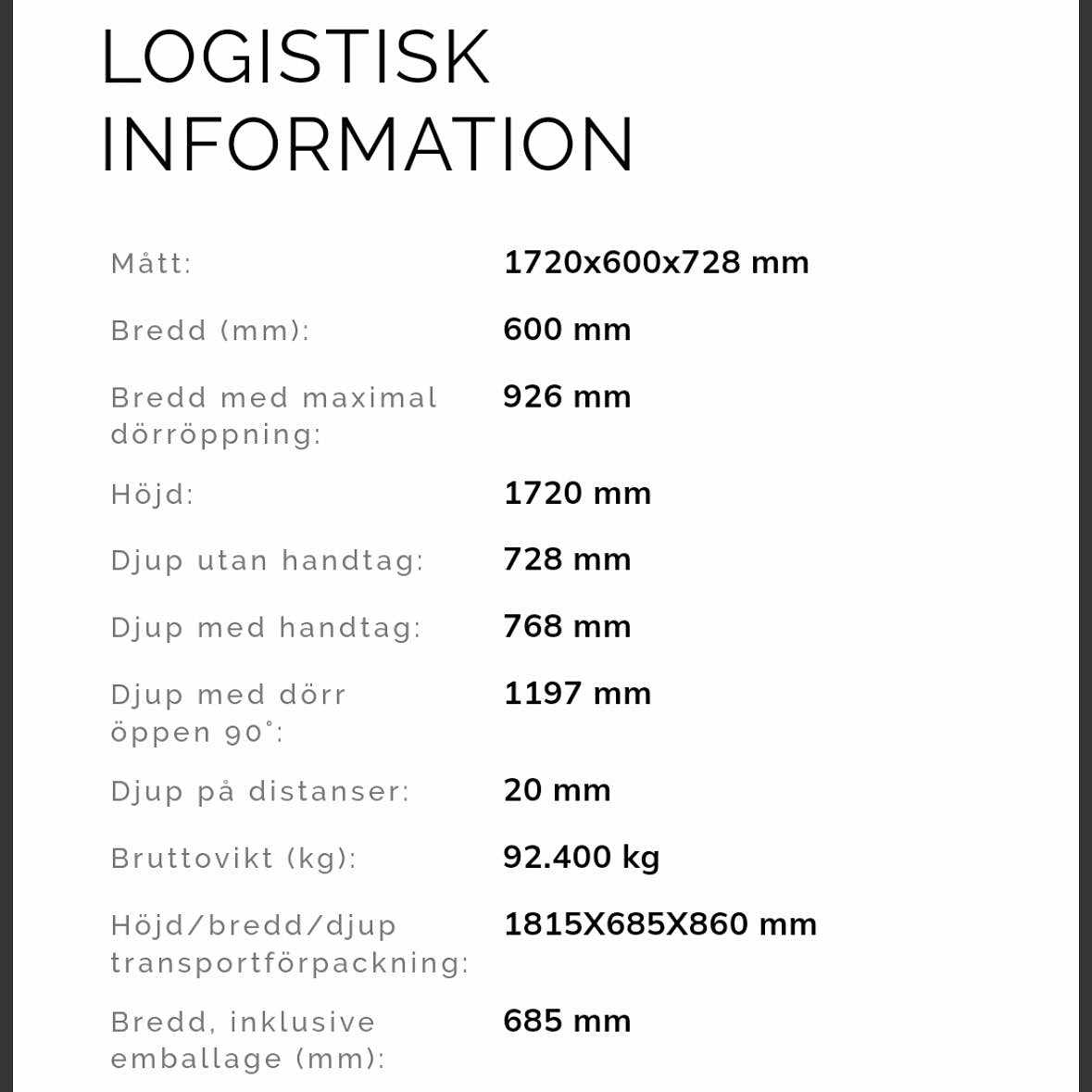 LOGISTISK INFORMATION

| | |
|---|---|
| Mått: | 1720x600x728 mm |
| Bredd (mm): | 600 mm |
| Bredd med maximal dörröppning: | 926 mm |
| Höjd: | 1720 mm |
| Djup utan handtag: | 728 mm |
| Djup med handtag: | 768 mm |
| Djup med dörr öppen 90°: | 1197 mm |
| Djup på distanser: | 20 mm |
| Bruttovikt (kg): | 92.400 kg |
| Höjd/bredd/djup transportförpackning: | 1815X685X860 mm |
| Bredd, inklusive emballage (mm): | 685 mm |